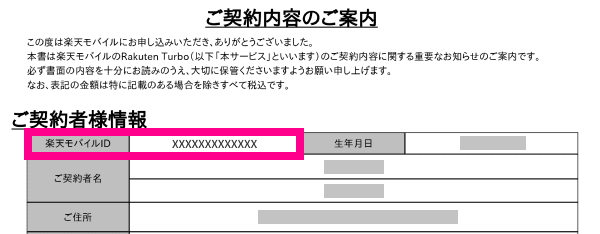 ご契約内容のご案内

この度は楽天モバイルにお申し込みいただき、ありがとうございました。
本書は楽天モバイルのRakuten Turbo（以下「本サービス」といいます）のご契約内容に関する重要なお知らせのご案内です。
必ず書面の内容を十分にお読みのうえ、大切に保管くださいますようお願い申し上げます。
なお、表記の金額は特に記載のある場合を除きすべて税込です。

ご契約者様情報

| 楽天モバイルID | XXXXXXXXXXXXX | 生年月日 | |
|---|---|---|---|
| ご契約者名 | | | |
| | | | |
| ご住所 | | | |